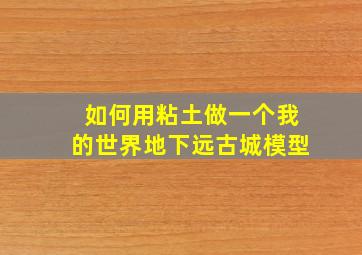 如何用粘土做一个我的世界地下远古城模型